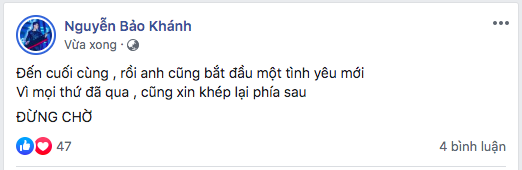 Nguyễn Bảo Khánh
Vừa xong ·

Đến cuối cùng , rồi anh cũng bắt đầu một tình yêu mới
Vì mọi thứ đã qua , cũng xin khép lại phía sau

ĐỪNG CHỜ

47

4 bình luận